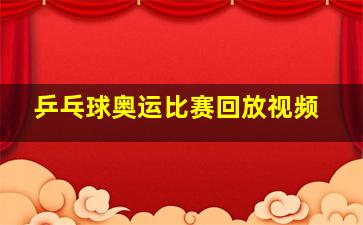 乒乓球奥运比赛回放视频